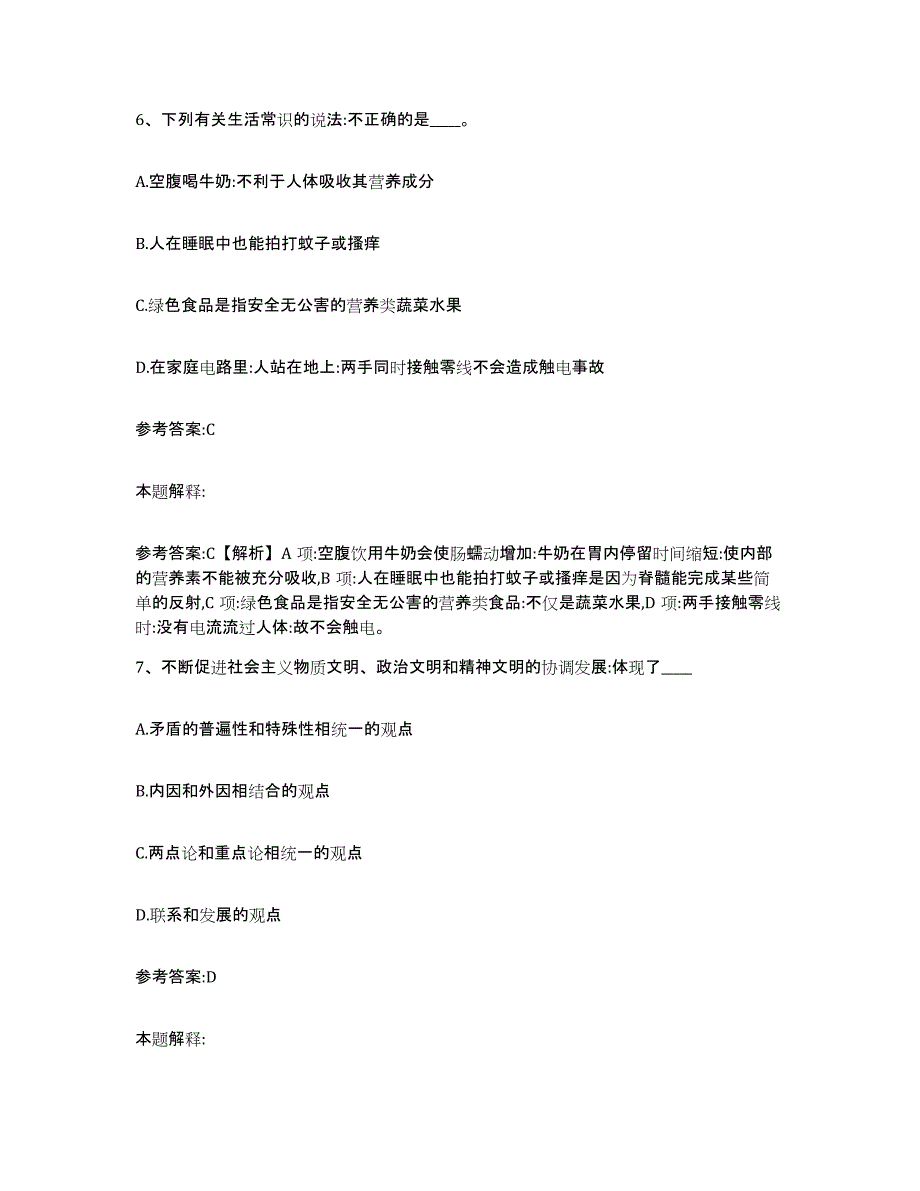 6、下列有关生活常识的说法:不正确的是____。

A.空腹喝牛奶:不利于人体吸收其营养成分

B.人在睡眠中也能拍打蚊子或搔痒

C.绿色食品是指安全无公害的营养类蔬菜水果

D.在家庭电路里:人站在地上:两手同时接触零线不会造成触电事故

参考答案:C

本题解释:

参考答案:C【解析】A 项:空腹饮用牛奶会使肠蠕动增加:牛奶在胃内停留时间缩短:使内部的营养素不能被充分吸收,B 项:人在睡眠中也能拍打蚊子或搔痒是因为脊髓能完成某些简单的反射,C 项:绿色食品是指安全无公害的营养类食品:不仅是蔬菜水果,D 项:两手接触零线时:没有电流流过人体:故不会触电。

7、不断促进社会主义物质文明、政治文明和精神文明的协调发展:体现了____

A.矛盾的普遍性和特殊性相统一的观点

B.内因和外因相结合的观点

C.两点论和重点论相统一的观点

D.联系和发展的观点

参考答案:D

本题解释: